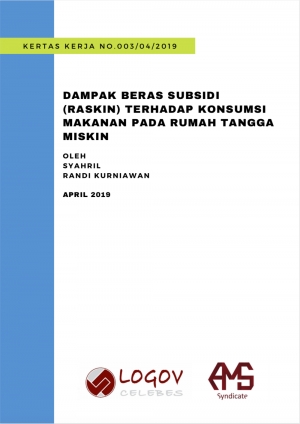 KERTAS KERJA NO.003/04/2019

DAMPAK BERAS SUBSIDI (RASKIN) TERHADAP KONSUMSI MAKANAN PADA RUMAH TANGGA MISKIN

OLEH
SYAHRIL
RANDI KURNIAWAN

APRIL 2019

LOGOV
CELEBES

AMS
Syndicate